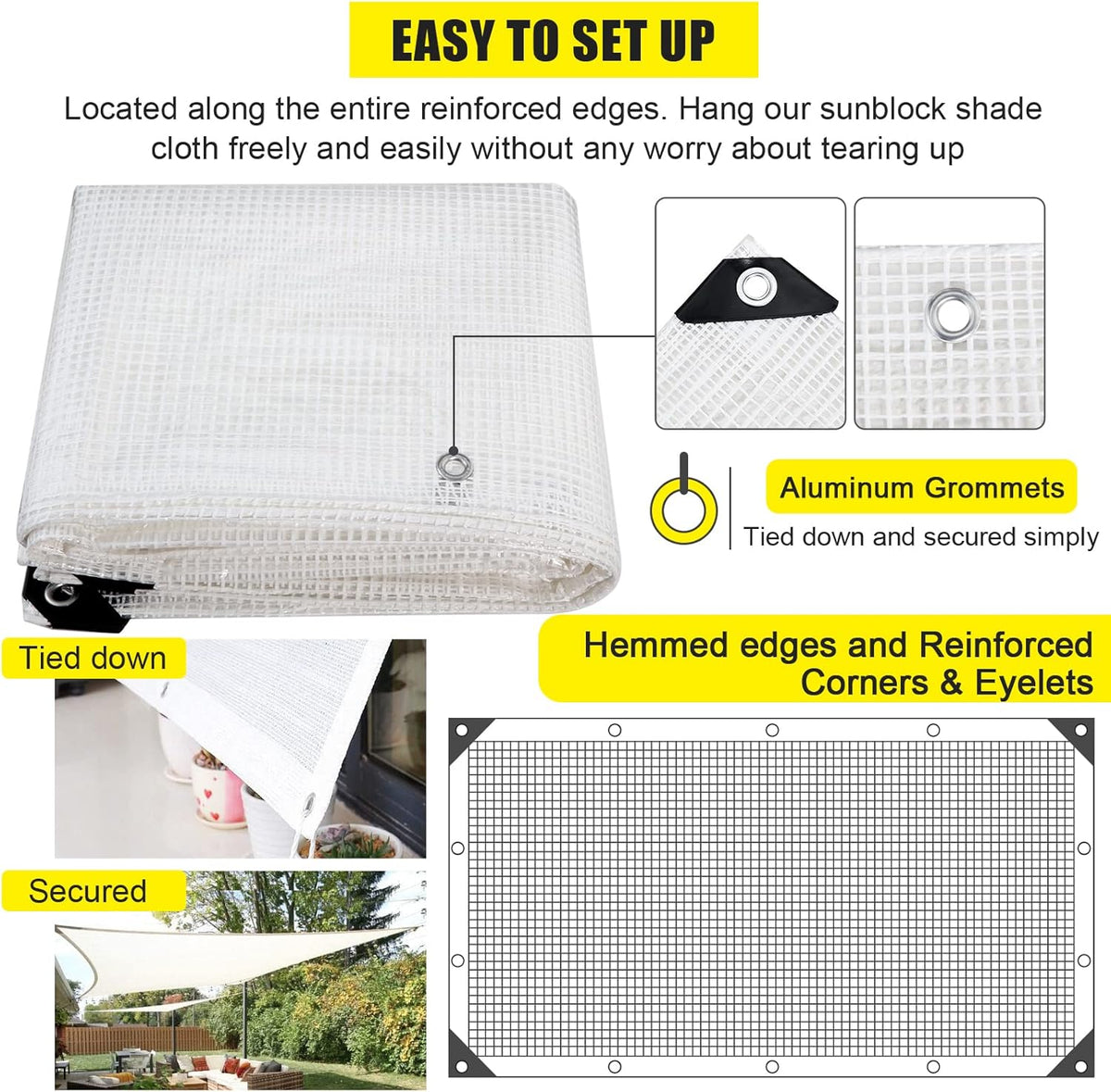 EASY TO SET UP

Located along the entire reinforced edges. Hang our sunblock shade cloth freely and easily without any worry about tearing up

Aluminum Grommets

Tied down and secured simply

Tied down

Hemmed edges and Reinforced Corners & Eyelets

Secured